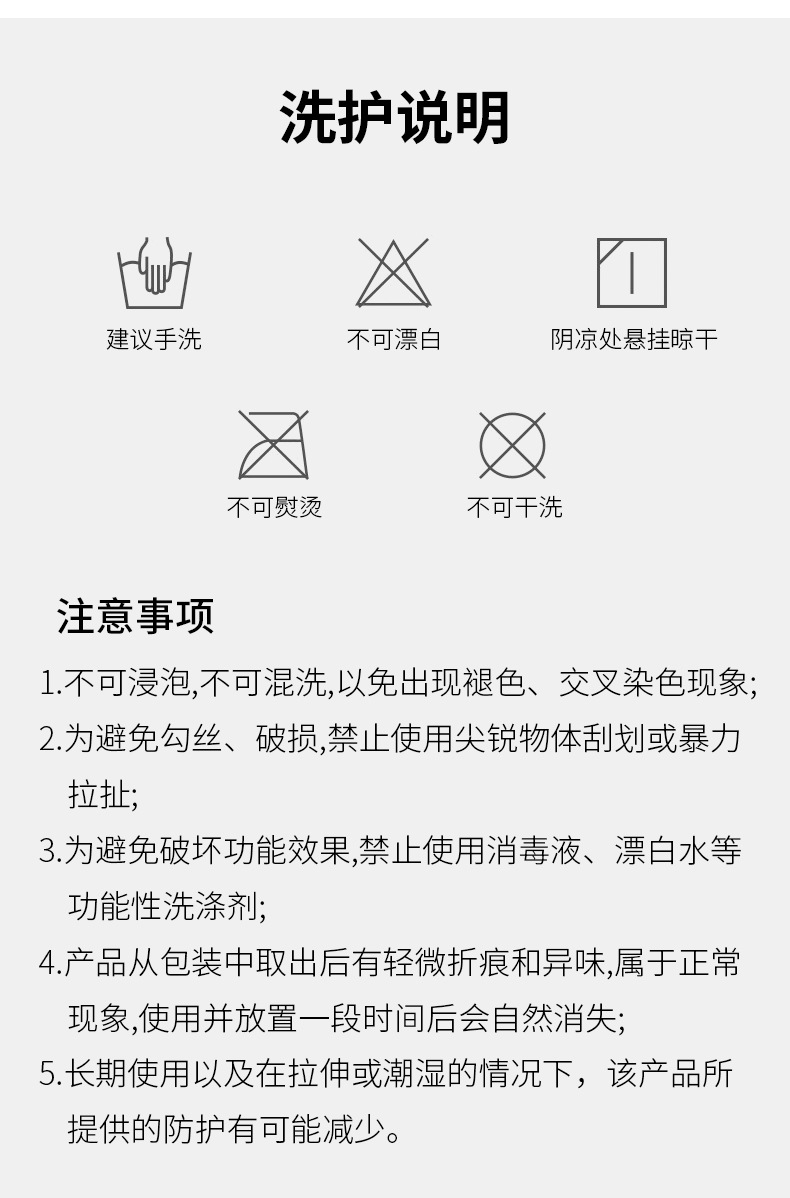 洗护说明

建议手洗

不可漂白

阴凉处悬挂晾干

不可熨烫

不可干洗

注意事项

1.不可浸泡,不可混洗,以免出现褪色、交叉染色现象;

2.为避免勾丝、破损,禁止使用尖锐物体刮划或暴力拉扯;

3.为避免破坏功能效果,禁止使用消毒液、漂白水等功能性洗涤剂;

4.产品从包装中取出后有轻微折痕和异味,属于正常现象,使用并放置一段时间后会自然消失;

5.长期使用以及在拉伸或潮湿的情况下，该产品所提供的防护有可能减少。